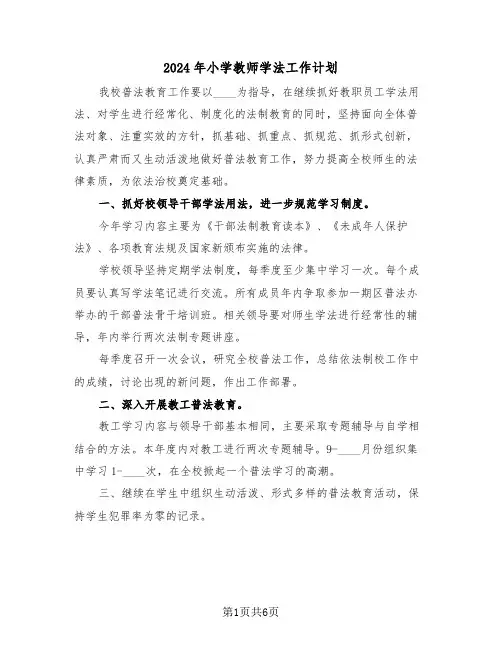 2024年小学教师学法工作计划

我校普法教育工作要以____为指导，在继续抓好教职员工学法用法、对学生进行经常化、制度化的法制教育的同时，坚持面向全体普法对象、注重实效的方针，抓基础、抓重点、抓规范、抓形式创新，认真严肃而又生动活泼地做好普法教育工作，努力提高全校师生的法律素质，为依法治校奠定基础。

一、抓好校领导干部学法用法，进一步规范学习制度。

今年学习内容主要为《干部法制教育读本》、《未成年人保护法》、各项教育法规及国家新颁布实施的法律。

学校领导坚持定期学法制度，每季度至少集中学习一次。每个成员要认真写学法笔记进行交流。所有成员年内争取参加一期区普法办举办的干部普法骨干培训班。相关领导要对师生学法进行经常性的辅导，年内举行两次法制专题讲座。

每季度召开一次会议，研究全校普法工作，总结依法制校工作中的成绩，讨论出现的新问题，作出工作部署。

二、深入开展教工普法教育。

教工学习内容与领导干部基本相同，主要采取专题辅导与自学相结合的方法。本年度内对教工进行两次专题辅导。9-____月份组织集中学习1-____次，在全校掀起一个普法学习的高潮。

三、继续在学生中组织生动活泼、形式多样的普法教育活动，保持学生犯罪率为零的记录。

第1页共6页